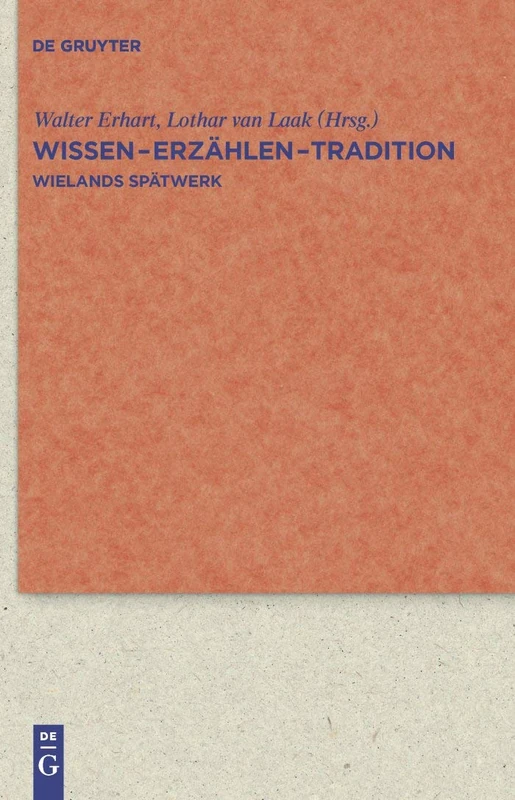 DE GRUYTER

Walter Erhart, Lothar van Laak (Hrsg.)
WISSEN–ERZÄHLEN–TRADITION
WIELANDS SPÄTWERK

DE
G